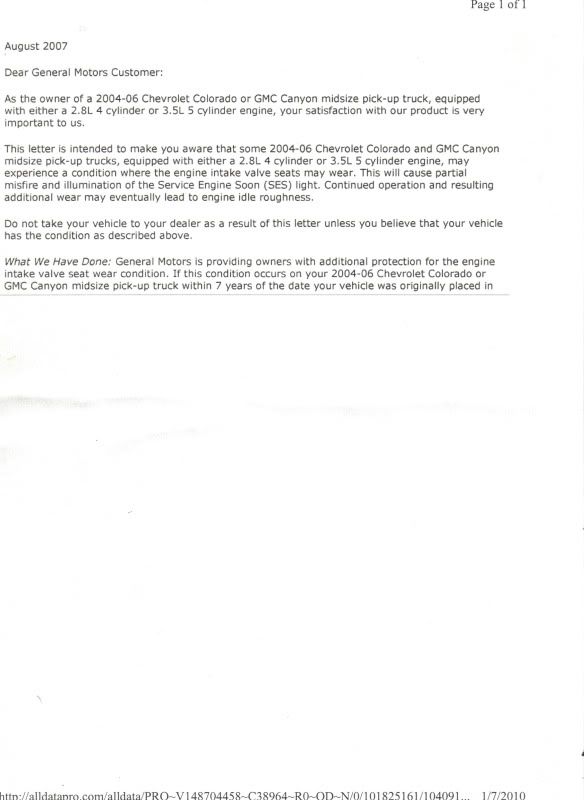 Page 1 of 1

August 2007

Dear General Motors Customer:

As the owner of a 2004-06 Chevrolet Colorado or GMC Canyon midsize pick-up truck, equipped with either a 2.8L 4 cylinder or 3.5L 5 cylinder engine, your satisfaction with our product is very important to us.

This letter is intended to make you aware that some 2004-06 Chevrolet Colorado and GMC Canyon midsize pick-up trucks, equipped with either a 2.8L 4 cylinder or 3.5L 5 cylinder engine, may experience a condition where the engine intake valve seats may wear. This will cause partial misfire and illumination of the Service Engine Soon (SES) light. Continued operation and resulting additional wear may eventually lead to engine idle roughness.

Do not take your vehicle to your dealer as a result of this letter unless you believe that your vehicle has the condition as described above.

What We Have Done: General Motors is providing owners with additional protection for the engine intake valve seat wear condition. If this condition occurs on your 2004-06 Chevrolet Colorado or GMC Canyon midsize pick-up truck within 7 years of the date your vehicle was originally placed in

http://alldatapro.com/alldata/PRO~V148704458~C38964~R0~OD~N/0/101825161/104091... 1/7/2010